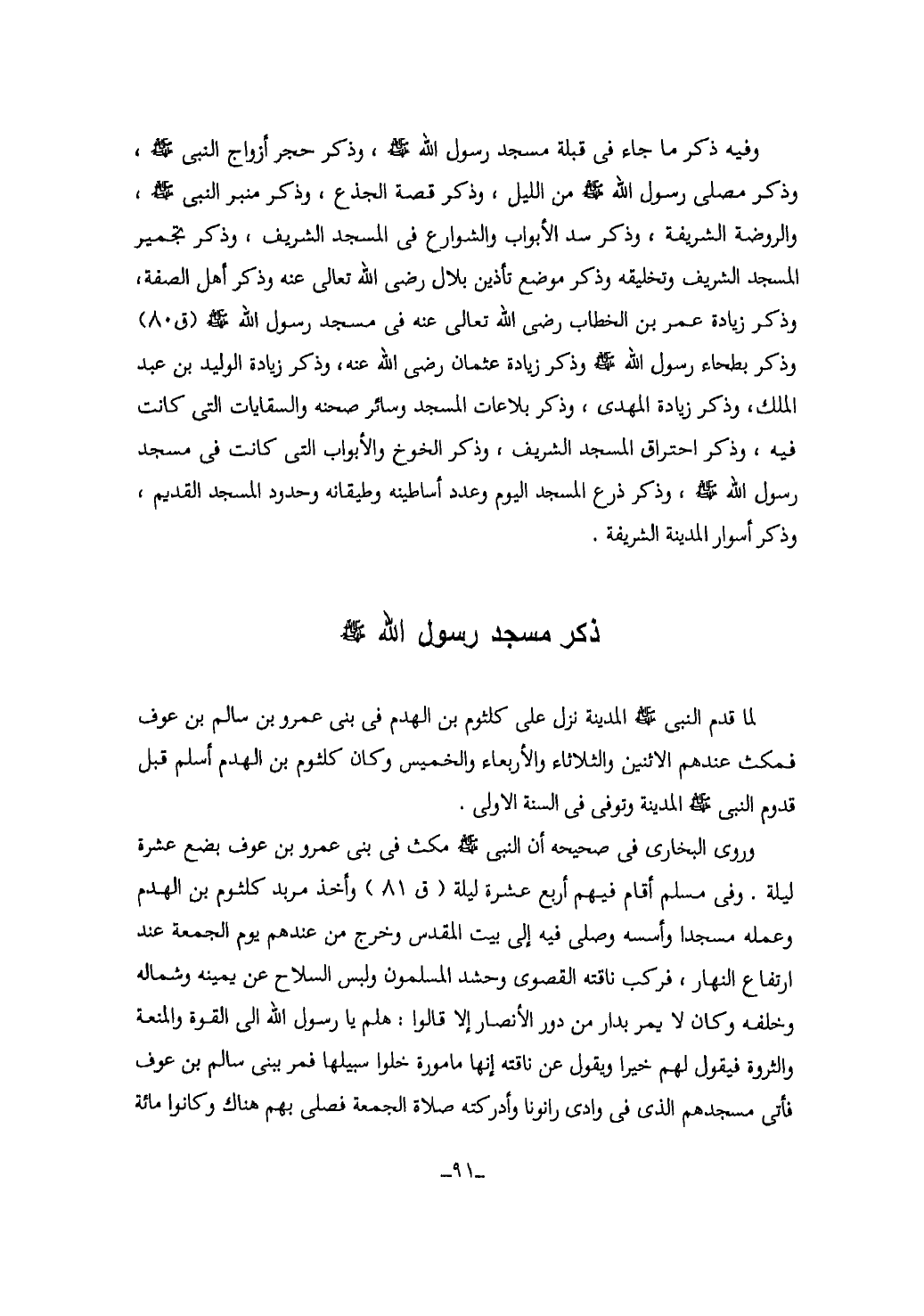 وفيه ذكر ما جاء فى قبلة مسجد رسول الله ﷺ ، وذكر حجر أزواج النبى ﷺ ، وذكر مصلى رسول الله ﷺ من الليل ، وذكر قصة الجذع ، وذكر منبر النبى ﷺ ، والروضة الشريفة ، وذكر سد الأبواب والشوارع فى المسجد الشريف ، وذكر تجمير المسجد الشريف وتخليقه وذكر موضع تأذين بلال رضى الله تعالى عنه وذكر أهل الصفة، وذكر زيادة عمر بن الخطاب رضى الله تعالى عنه فى مسجد رسول الله ﷺ (ق٨٠) وذكر بطحاء رسول الله ﷺ وذكر زيادة عثمان رضى الله عنه، وذكر زيادة الوليد بن عبد الملك، وذكر زيادة المهدى ، وذكر بلاعات المسجد وسائر صحنه والسقايات التى كانت فيه ، وذكر احتراق المسجد الشريف ، وذكر الخوخ والأبواب التى كانت فى مسجد رسول الله ﷺ ، وذكر ذرع المسجد اليوم وعدد أساطينه وطيقانه وحدود المسجد القديم ، وذكر أسوار المدينة الشريفة .

ذكر مسجد رسول الله ﷺ

لما قدم النبى ﷺ المدينة نزل على كلثوم بن الهدم فى بنى عمرو بن سالم بن عوف فمكث عندهم الاثنين والثلاثاء والأربعاء والخميس وكان كلثوم بن الهدم أسلم قبل قدوم النبى ﷺ المدينة وتوفى فى السنة الاولى .

وروى البخارى فى صحيحه أن النبى ﷺ مكث فى بنى عمرو بن عوف بضع عشرة ليلة . وفى مسلم أقام فيهم أربع عشرة ليلة ( ق ٨١ ) وأخذ مربد كلثوم بن الهدم وعمله مسجدا وأسسه وصلى فيه إلى بيت المقدس وخرج من عندهم يوم الجمعة عند ارتفاع النهار ، فركب ناقته القصوى وحشد المسلمون ولبس السلاح عن يمينه وشماله وخلفه وكان لا يمر بدار من دور الأنصار إلا قالوا : هلم يا رسول الله الى القوة والمنعة والثروة فيقول لهم خيرا ويقول عن ناقته إنها مامورة خلوا سبيلها فمر ببنى سالم بن عوف فأتى مسجدهم الذى فى وادى رانونا وأدركته صلاة الجمعة فصلى بهم هناك وكانوا مائة

-٩١-